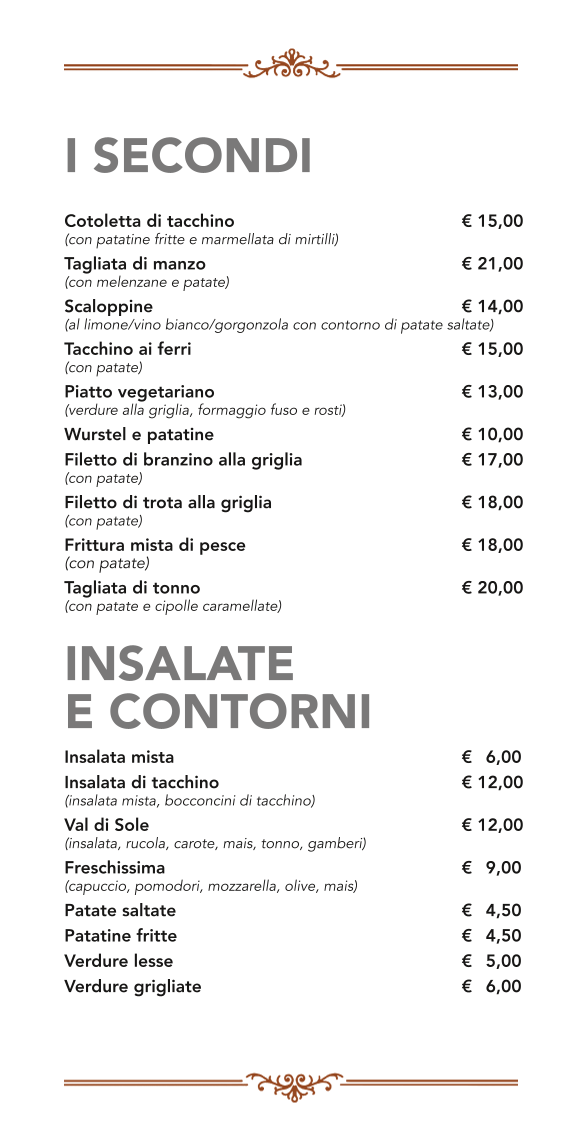 I SECONDI

Cotoletta di tacchino € 15,00
(con patatine fritte e marmellata di mirtilli)

Tagliata di manzo € 21,00
(con melenzane e patate)

Scaloppine € 14,00
(al limone/vino bianco/gorgonzola con contorno di patate saltate)

Tacchino ai ferri € 15,00
(con patate)

Piatto vegetariano € 13,00
(verdure alla griglia, formaggio fuso e rosti)

Wurstel e patatine € 10,00

Filetto di branzino alla griglia € 17,00
(con patate)

Filetto di trota alla griglia € 18,00
(con patate)

Frittura mista di pesce € 18,00
(con patate)

Tagliata di tonno € 20,00
(con patate e cipolle caramellate)

INSALATE E CONTORNI

Insalata mista € 6,00

Insalata di tacchino € 12,00
(insalata mista, bocconcini di tacchino)

Val di Sole € 12,00
(insalata, rucola, carote, mais, tonno, gamberi)

Freschissima € 9,00
(capuccio, pomodori, mozzarella, olive, mais)

Patate saltate € 4,50

Patatine fritte € 4,50

Verdure lesse € 5,00

Verdure grigliate € 6,00